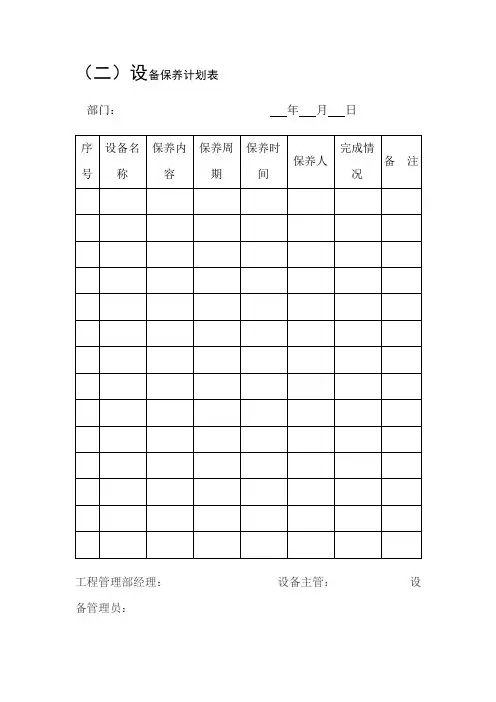 （二）设备保养计划表

部门：　　　　　　　　　　　　　　　　　　___年___月___日

| 序号 | 设备名称 | 保养内容 | 保养周期 | 保养时间 | 保养人 | 完成情况 | 备　注 |
|---|---|---|---|---|---|---|---|
| | | | | | | | |
| | | | | | | | |
| | | | | | | | |
| | | | | | | | |
| | | | | | | | |
| | | | | | | | |
| | | | | | | | |
| | | | | | | | |
| | | | | | | | |
| | | | | | | | |
| | | | | | | | |
| | | | | | | | |
| | | | | | | | |
| | | | | | | | |

工程管理部经理：　　　　　　　　　　　设备主管：　　　　　　　　　设备管理员：